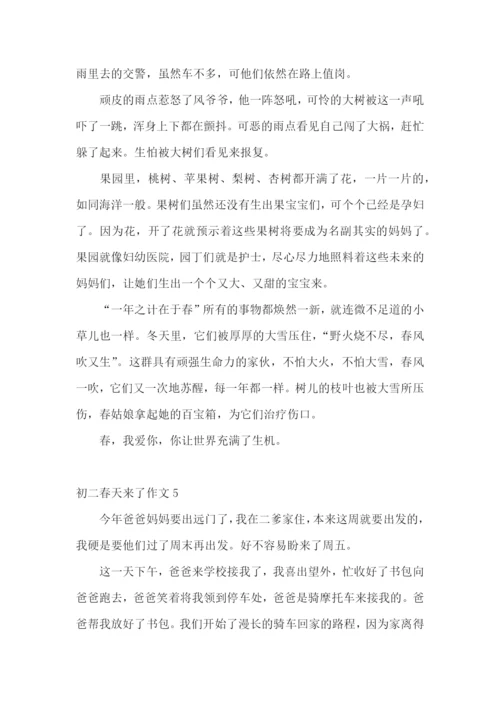 雨里去的交警，虽然车不多，可他们依然在路上值岗。

顽皮的雨点惹怒了风爷爷，他一阵怒吼，可怜的大树被这一声吼吓了一跳，浑身上下都在颤抖。可恶的雨点看见自己闯了大祸，赶忙躲了起来。生怕被大树们看见来报复。

果园里，桃树、苹果树、梨树、杏树都开满了花，一片一片的，如同海洋一般。果树们虽然还没有生出果宝宝们，可个个已经是孕妇了。因为花，开了花就预示着这些果树将要成为名副其实的妈妈了。果园就像妇幼医院，园丁们就是护士，尽心尽力地照料着这些未来的妈妈们，让她们生出一个个又大、又甜的宝宝来。

“一年之计在于春”所有的事物都焕然一新，就连微不足道的小草儿也一样。冬天里，它们被厚厚的大雪压住，“野火烧不尽，春风吹又生”。这群具有顽强生命力的家伙，不怕大火，不怕大雪，春风一吹，它们又一次地苏醒，每一年都一样。树儿的枝叶也被大雪所压伤，春姑娘拿起她的百宝箱，为它们治疗伤口。

春，我爱你，你让世界充满了生机。

初二春天来了作文 5

今年爸爸妈妈要出远门了，我在二爹家住，本来这周就要出发的，我硬是要他们过了周末再出发。好不容易盼来了周五。

这一天下午，爸爸来学校接我了，我喜出望外，忙收好了书包向爸爸跑去，爸爸笑着将我领到停车处，爸爸是骑摩托车来接我的。爸爸帮我放好了书包。我们开始了漫长的骑车回家的路程，因为家离得